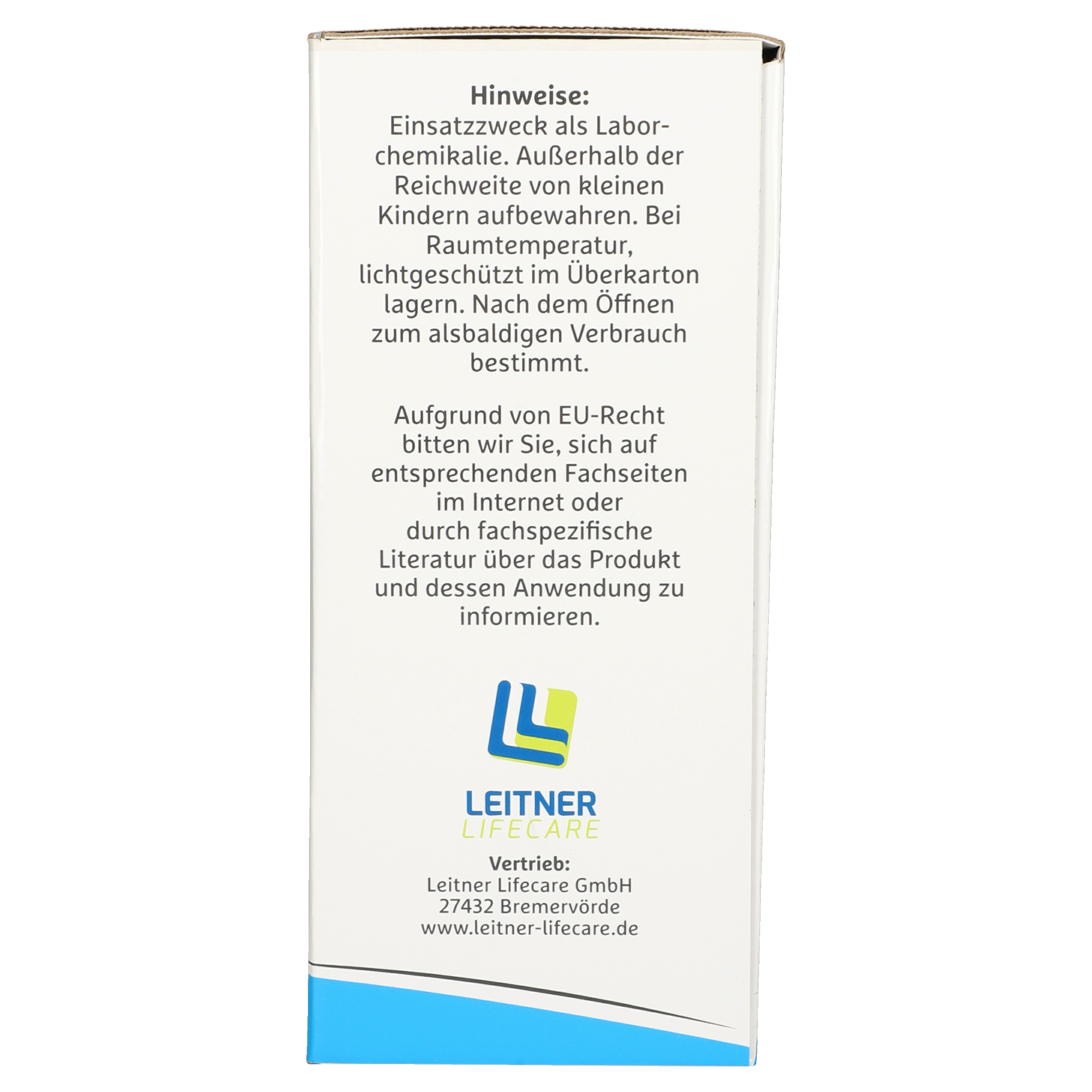 Hinweise:
Einsatzzweck als Laborchemikalie. Außerhalb der Reichweite von kleinen Kindern aufbewahren. Bei Raumtemperatur, lichtgeschützt im Überkarton lagern. Nach dem Öffnen zum alsbaldigen Verbrauch bestimmt.

Aufgrund von EU-Recht bitten wir Sie, sich auf entsprechenden Fachseiten im Internet oder durch fachspezifische Literatur über das Produkt und dessen Anwendung zu informieren.

LEITNER
LIFECARE

Vertrieb:
Leitner Lifecare GmbH
27432 Bremervörde
www.leitner-lifecare.de